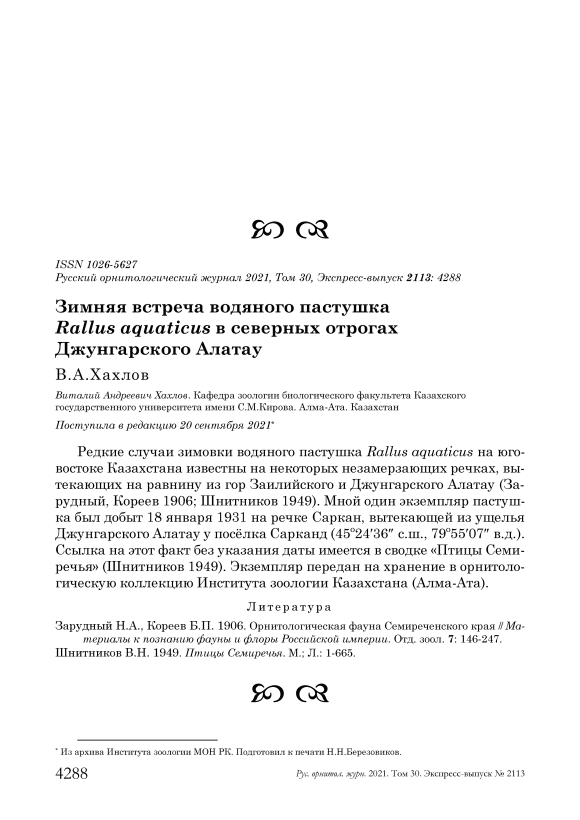 ISSN 1026-5627
Русский орнитологический журнал 2021, Том 30, Экспресс-выпуск 2113: 4288

Зимняя встреча водяного пастушка Rallus aquaticus в северных отрогах Джунгарского Алатау

В.А.Хахлов

Виталий Андреевич Хахлов. Кафедра зоологии биологического факультета Казахского государственного университета имени С.М.Кирова. Алма-Ата. Казахстан

Поступила в редакцию 20 сентября 2021*

Редкие случаи зимовки водяного пастушка Rallus aquaticus на юго-востоке Казахстана известны на некоторых незамерзающих речках, вытекающих на равнину из гор Заилийского и Джунгарского Алатау (Зарудный, Кореев 1906; Шнитников 1949). Мной один экземпляр пастушка был добыт 18 января 1931 на речке Саркан, вытекающей из ущелья Джунгарского Алатау у посёлка Сарканд (45°24′36″ с.ш., 79°55′07″ в.д.). Ссылка на этот факт без указания даты имеется в сводке «Птицы Семиречья» (Шнитников 1949). Экземпляр передан на хранение в орнитологическую коллекцию Института зоологии Казахстана (Алма-Ата).

Литература

Зарудный Н.А., Кореев Б.П. 1906. Орнитологическая фауна Семиреченского края // Материалы к познанию фауны и флоры Российской империи. Отд. зоол. 7: 146-247.
Шнитников В.Н. 1949. Птицы Семиречья. М.; Л.: 1-665.

* Из архива Института зоологии МОН РК. Подготовил к печати Н.Н.Березовиков.

4288 Рус. орнитол. журн. 2021. Том 30. Экспресс-выпуск № 2113